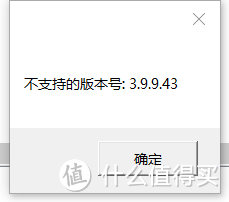 不支持的版本号: 3.9.9.43

确定

值 什么值得买